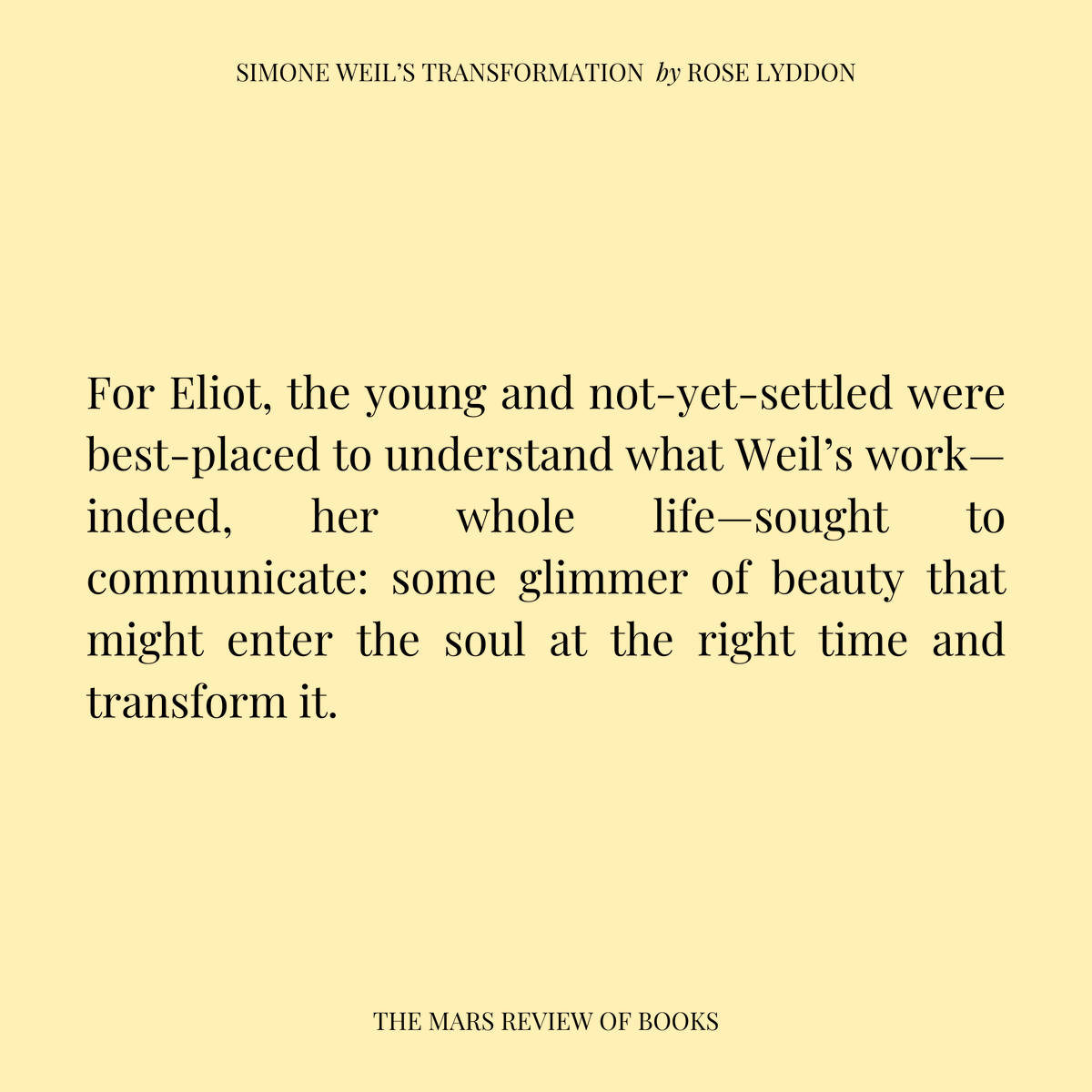 SIMONE WEIL'S TRANSFORMATION by ROSE LYDDON

For Eliot, the young and not-yet-settled were best-placed to understand what Weil's work—indeed, her whole life—sought to communicate: some glimmer of beauty that might enter the soul at the right time and transform it.

THE MARS REVIEW OF BOOKS